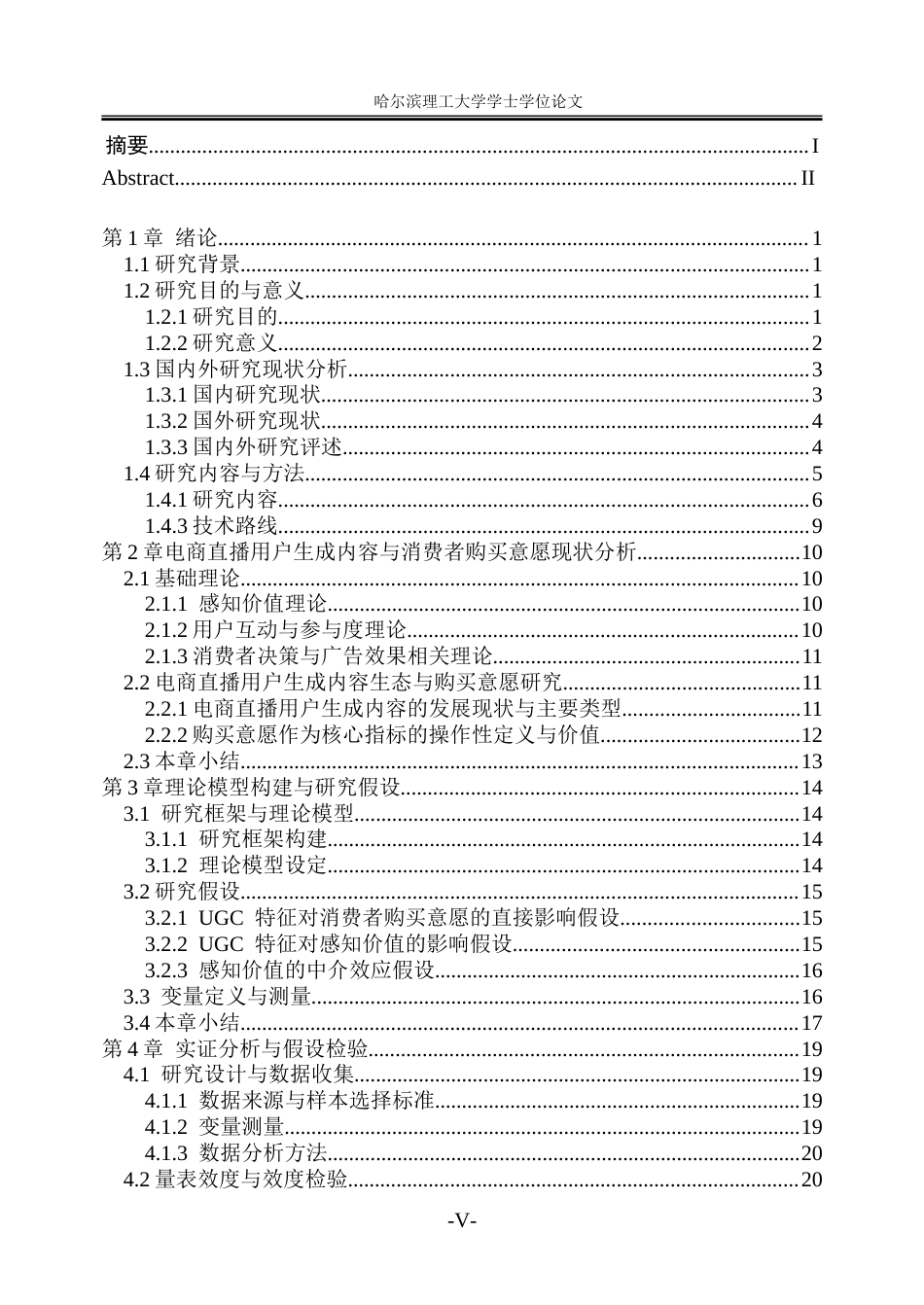 哈尔滨理工大学学士学位论文

摘要 I
Abstract II

第1章 绪论 1
1.1研究背景 1
1.2研究目的与意义 1
1.2.1研究目的 1
1.2.2研究意义 2
1.3国内外研究现状分析 3
1.3.1国内研究现状 3
1.3.2国外研究现状 4
1.3.3国内外研究评述 4
1.4研究内容与方法 5
1.4.1研究内容 6
1.4.3技术路线 9
第2章电商直播用户生成内容与消费者购买意愿现状分析 10
2.1基础理论 10
2.1.1 感知价值理论 10
2.1.2用户互动与参与度理论 10
2.1.3消费者决策与广告效果相关理论 11
2.2电商直播用户生成内容生态与购买意愿研究 11
2.2.1电商直播用户生成内容的发展现状与主要类型 11
2.2.2购买意愿作为核心指标的操作性定义与价值 12
2.3本章小结 13
第3章理论模型构建与研究假设 14
3.1 研究框架与理论模型 14
3.1.1 研究框架构建 14
3.1.2 理论模型设定 14
3.2研究假设 15
3.2.1 UGC 特征对消费者购买意愿的直接影响假设 15
3.2.2 UGC 特征对感知价值的影响假设 15
3.2.3 感知价值的中介效应假设 16
3.3 变量定义与测量 16
3.4本章小结 17
第4章 实证分析与假设检验 19
4.1 研究设计与数据收集 19
4.1.1 数据来源与样本选择标准 19
4.1.2 变量测量 19
4.1.3 数据分析方法 20
4.2量表效度与效度检验 20

-V-